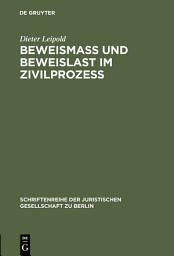 DE GRUYTER

Dieter Leipold

BEWEISMASS UND BEWEISLAST IM ZIVILPROZESS

SCHRIFTENREIHE DER JURISTISCHEN GESELLSCHAFT ZU BERLIN

DE G